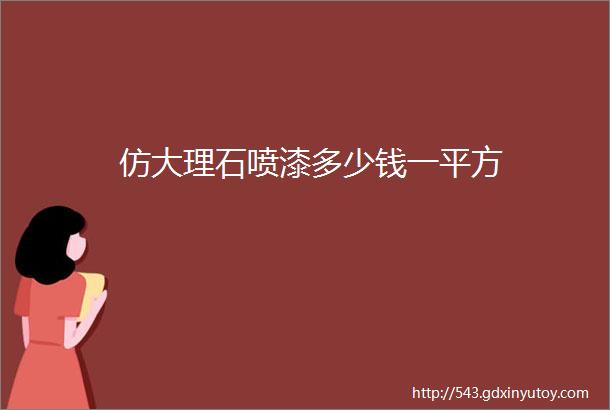 仿大理石喷漆多少钱一平方

http://543.gdxinyutoy.com